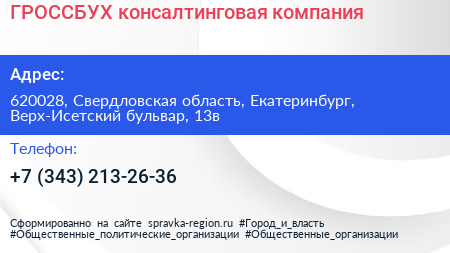 ГРОССБУХ консалтинговая компания

Адрес:

620028, Свердловская область, Екатеринбург, Верх-Исетский бульвар, 13в

Телефон:

+7 (343) 213-26-36

Сформированно на сайте spravka-region.ru #Город_и_власть #Общественные_политические_организации #Общественные_организации